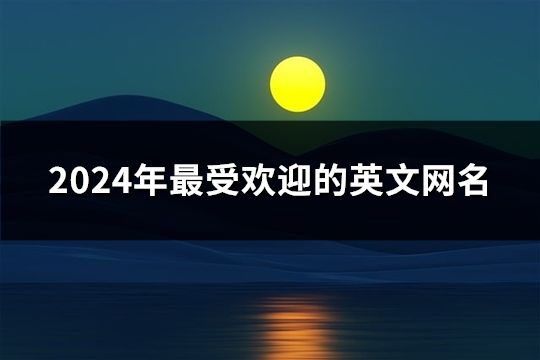 2024年最受欢迎的英文网名